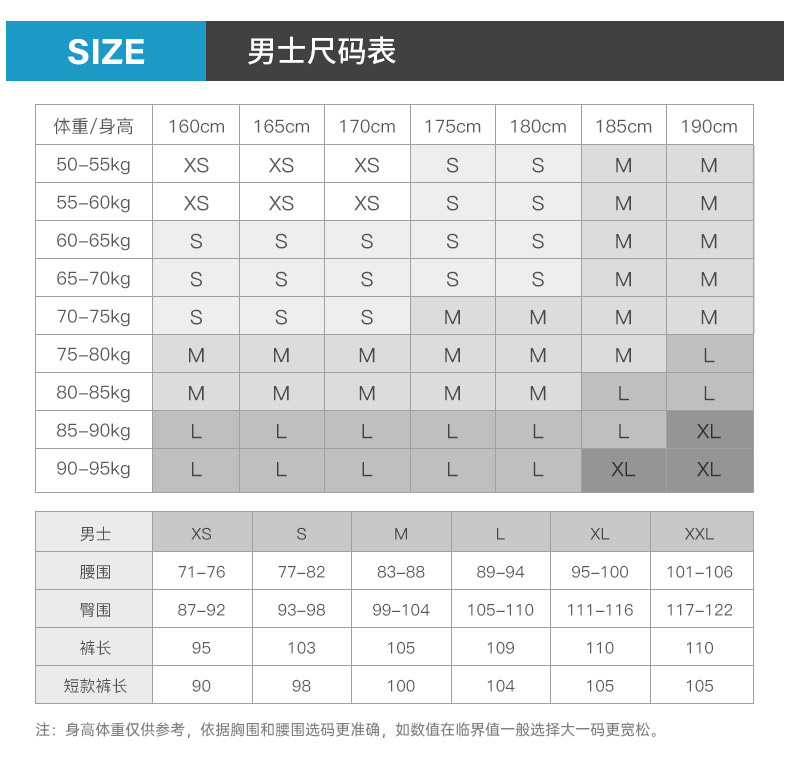 SIZE 男士尺码表

| 体重/身高 | 160cm | 165cm | 170cm | 175cm | 180cm | 185cm | 190cm |
|---|---|---|---|---|---|---|---|
| 50-55kg | XS | XS | XS | S | S | M | M |
| 55-60kg | XS | XS | XS | S | S | M | M |
| 60-65kg | S | S | S | S | S | M | M |
| 65-70kg | S | S | S | S | S | M | M |
| 70-75kg | S | S | S | M | M | M | M |
| 75-80kg | M | M | M | M | M | M | L |
| 80-85kg | M | M | M | M | M | L | L |
| 85-90kg | L | L | L | L | L | L | XL |
| 90-95kg | L | L | L | L | L | XL | XL |

| 男士 | XS | S | M | L | XL | XXL |
|---|---|---|---|---|---|---|
| 腰围 | 71-76 | 77-82 | 83-88 | 89-94 | 95-100 | 101-106 |
| 臀围 | 87-92 | 93-98 | 99-104 | 105-110 | 111-116 | 117-122 |
| 裤长 | 95 | 103 | 105 | 109 | 110 | 110 |
| 短款裤长 | 90 | 98 | 100 | 104 | 105 | 105 |

注：身高体重仅供参考，依据胸围和腰围选码更准确，如数值在临界值一般选择大一码更宽松。